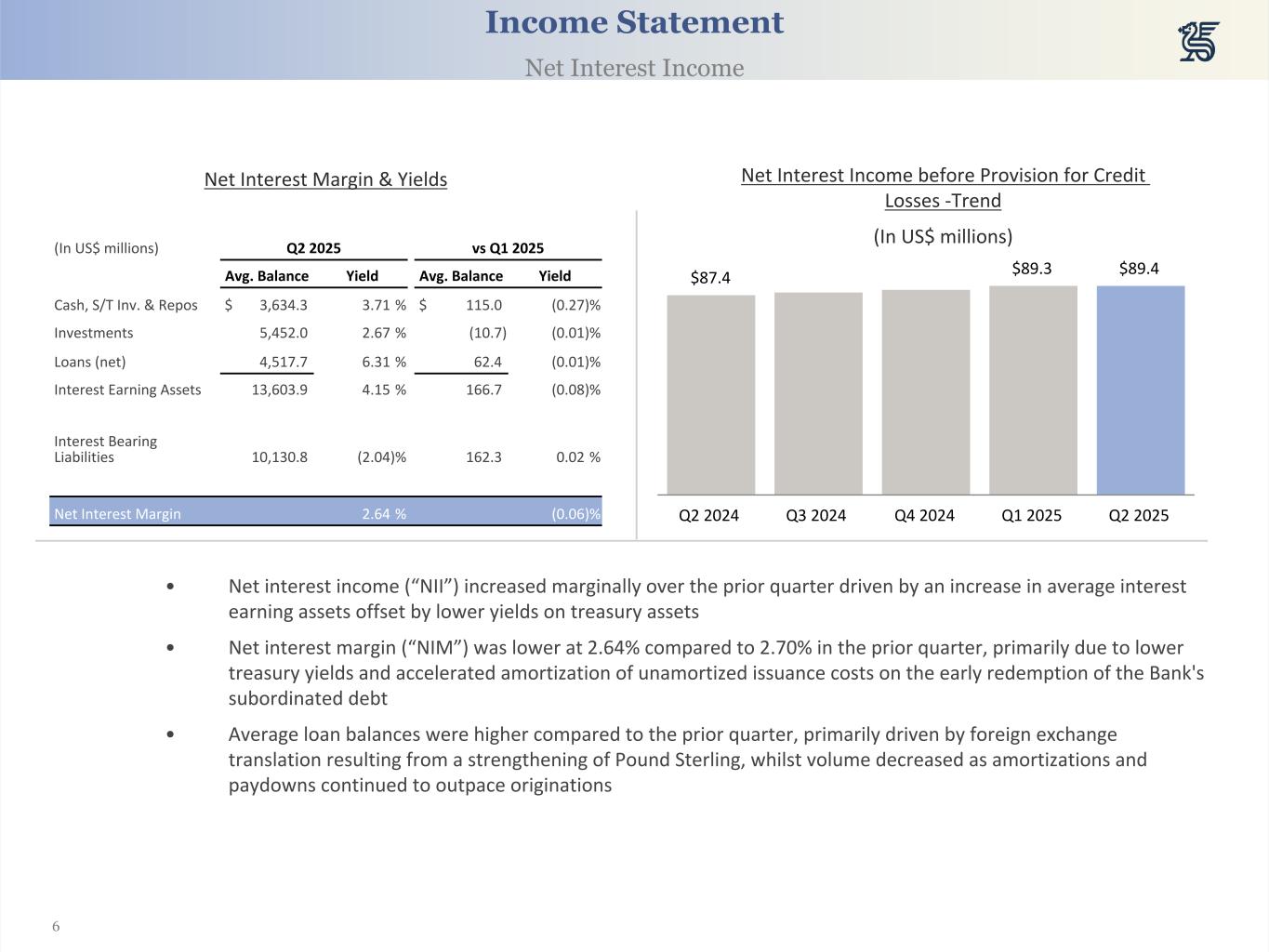 Income Statement

Net Interest Income

Net Interest Margin & Yields

| (In US$ millions) | Q2 2025 Avg. Balance | Q2 2025 Yield | vs Q1 2025 Avg. Balance | vs Q1 2025 Yield |
|---|---|---|---|---|
| Cash, S/T Inv. & Repos | $ 3,634.3 | 3.71 % | $ 115.0 | (0.27)% |
| Investments | 5,452.0 | 2.67 % | (10.7) | (0.01)% |
| Loans (net) | 4,517.7 | 6.31 % | 62.4 | (0.01)% |
| Interest Earning Assets | 13,603.9 | 4.15 % | 166.7 | (0.08)% |
| Interest Bearing Liabilities | 10,130.8 | (2.04)% | 162.3 | 0.02 % |
| Net Interest Margin | | 2.64 % | | (0.06)% |

Net Interest Income before Provision for Credit Losses -Trend

(In US$ millions)

$87.4
$89.3
$89.4

Q2 2024 Q3 2024 Q4 2024 Q1 2025 Q2 2025

• Net interest income (“NII”) increased marginally over the prior quarter driven by an increase in average interest earning assets offset by lower yields on treasury assets

• Net interest margin (“NIM”) was lower at 2.64% compared to 2.70% in the prior quarter, primarily due to lower treasury yields and accelerated amortization of unamortized issuance costs on the early redemption of the Bank's subordinated debt

• Average loan balances were higher compared to the prior quarter, primarily driven by foreign exchange translation resulting from a strengthening of Pound Sterling, whilst volume decreased as amortizations and paydowns continued to outpace originations

6